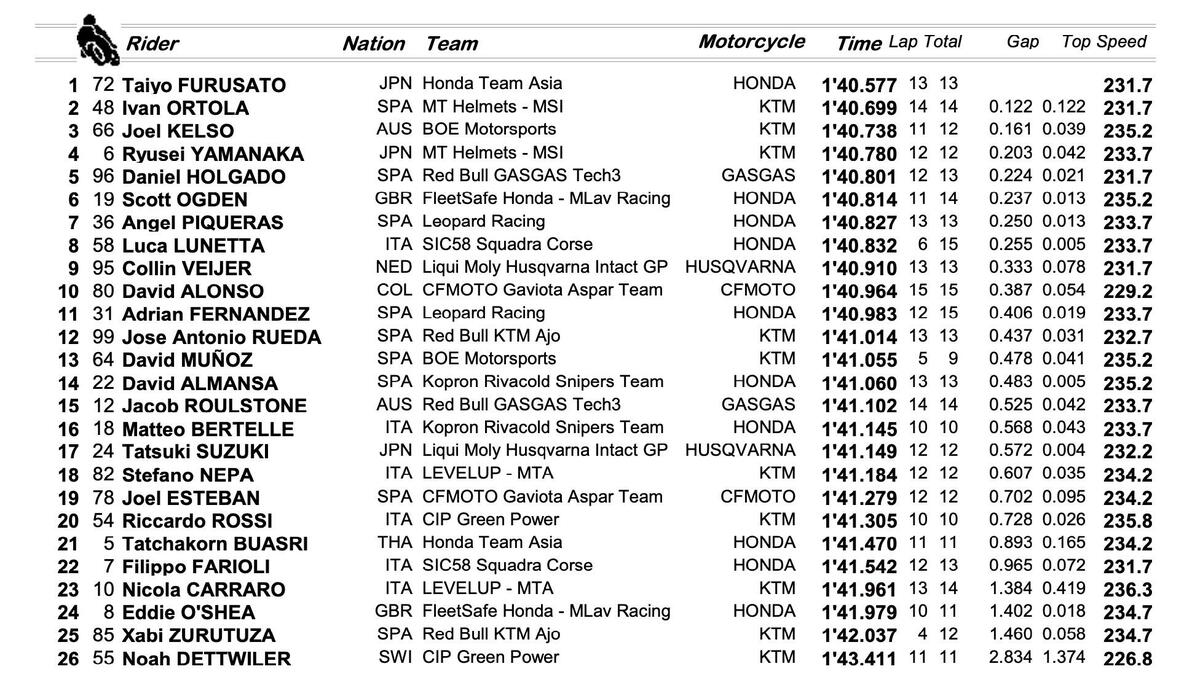 | | | Rider | Nation | Team | Motorcycle | Time | Lap | Total | Gap | | Top Speed |
|---|---|---|---|---|---|---|---|---|---|---|---|
| 1 | 72 | Taiyo FURUSATO | JPN | Honda Team Asia | HONDA | 1'40.577 | 13 | 13 | | | 231.7 |
| 2 | 48 | Ivan ORTOLA | SPA | MT Helmets - MSI | KTM | 1'40.699 | 14 | 14 | 0.122 | 0.122 | 231.7 |
| 3 | 66 | Joel KELSO | AUS | BOE Motorsports | KTM | 1'40.738 | 11 | 12 | 0.161 | 0.039 | 235.2 |
| 4 | 6 | Ryusei YAMANAKA | JPN | MT Helmets - MSI | KTM | 1'40.780 | 12 | 12 | 0.203 | 0.042 | 233.7 |
| 5 | 96 | Daniel HOLGADO | SPA | Red Bull GASGAS Tech3 | GASGAS | 1'40.801 | 12 | 13 | 0.224 | 0.021 | 231.7 |
| 6 | 19 | Scott OGDEN | GBR | FleetSafe Honda - MLav Racing | HONDA | 1'40.814 | 11 | 14 | 0.237 | 0.013 | 235.2 |
| 7 | 36 | Angel PIQUERAS | SPA | Leopard Racing | HONDA | 1'40.827 | 13 | 13 | 0.250 | 0.013 | 233.7 |
| 8 | 58 | Luca LUNETTA | ITA | SIC58 Squadra Corse | HONDA | 1'40.832 | 6 | 15 | 0.255 | 0.005 | 233.7 |
| 9 | 95 | Collin VEIJER | NED | Liqui Moly Husqvarna Intact GP | HUSQVARNA | 1'40.910 | 13 | 13 | 0.333 | 0.078 | 231.7 |
| 10 | 80 | David ALONSO | COL | CFMOTO Gaviota Aspar Team | CFMOTO | 1'40.964 | 15 | 15 | 0.387 | 0.054 | 229.2 |
| 11 | 31 | Adrian FERNANDEZ | SPA | Leopard Racing | HONDA | 1'40.983 | 12 | 15 | 0.406 | 0.019 | 233.7 |
| 12 | 99 | Jose Antonio RUEDA | SPA | Red Bull KTM Ajo | KTM | 1'41.014 | 13 | 13 | 0.437 | 0.031 | 232.7 |
| 13 | 64 | David MUÑOZ | SPA | BOE Motorsports | KTM | 1'41.055 | 5 | 9 | 0.478 | 0.041 | 235.2 |
| 14 | 22 | David ALMANSA | SPA | Kopron Rivacold Snipers Team | HONDA | 1'41.060 | 13 | 13 | 0.483 | 0.005 | 235.2 |
| 15 | 12 | Jacob ROULSTONE | AUS | Red Bull GASGAS Tech3 | GASGAS | 1'41.102 | 14 | 14 | 0.525 | 0.042 | 233.7 |
| 16 | 18 | Matteo BERTELLE | ITA | Kopron Rivacold Snipers Team | HONDA | 1'41.145 | 10 | 10 | 0.568 | 0.043 | 233.7 |
| 17 | 24 | Tatsuki SUZUKI | JPN | Liqui Moly Husqvarna Intact GP | HUSQVARNA | 1'41.149 | 12 | 12 | 0.572 | 0.004 | 232.2 |
| 18 | 82 | Stefano NEPA | ITA | LEVELUP - MTA | KTM | 1'41.184 | 12 | 12 | 0.607 | 0.035 | 234.2 |
| 19 | 78 | Joel ESTEBAN | SPA | CFMOTO Gaviota Aspar Team | CFMOTO | 1'41.279 | 12 | 12 | 0.702 | 0.095 | 234.2 |
| 20 | 54 | Riccardo ROSSI | ITA | CIP Green Power | KTM | 1'41.305 | 10 | 10 | 0.728 | 0.026 | 235.8 |
| 21 | 5 | Tatchakorn BUASRI | THA | Honda Team Asia | HONDA | 1'41.470 | 11 | 11 | 0.893 | 0.165 | 234.2 |
| 22 | 7 | Filippo FARIOLI | ITA | SIC58 Squadra Corse | HONDA | 1'41.542 | 12 | 13 | 0.965 | 0.072 | 231.7 |
| 23 | 10 | Nicola CARRARO | ITA | LEVELUP - MTA | KTM | 1'41.961 | 13 | 14 | 1.384 | 0.419 | 236.3 |
| 24 | 8 | Eddie O'SHEA | GBR | FleetSafe Honda - MLav Racing | HONDA | 1'41.979 | 10 | 11 | 1.402 | 0.018 | 234.7 |
| 25 | 85 | Xabi ZURUTUZA | SPA | Red Bull KTM Ajo | KTM | 1'42.037 | 4 | 12 | 1.460 | 0.058 | 234.7 |
| 26 | 55 | Noah DETTWILER | SWI | CIP Green Power | KTM | 1'43.411 | 11 | 11 | 2.834 | 1.374 | 226.8 |